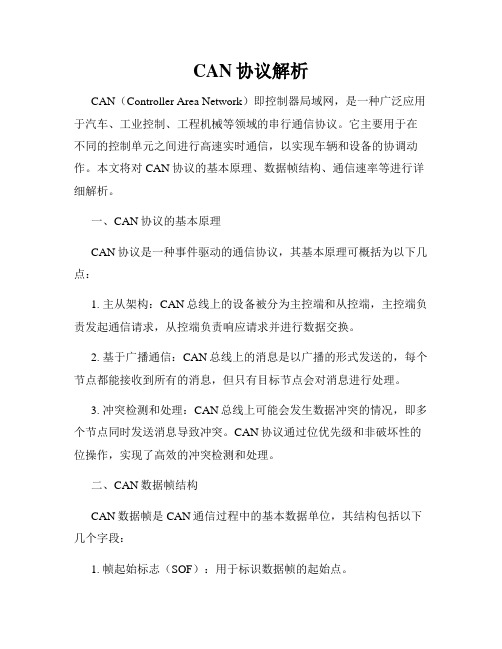 CAN 协议解析

CAN（Controller Area Network）即控制器局域网，是一种广泛应用于汽车、工业控制、工程机械等领域的串行通信协议。它主要用于在不同的控制单元之间进行高速实时通信，以实现车辆和设备的协调动作。本文将对 CAN 协议的基本原理、数据帧结构、通信速率等进行详细解析。

一、CAN 协议的基本原理

CAN 协议是一种事件驱动的通信协议，其基本原理可概括为以下几点：

1. 主从架构：CAN 总线上的设备被分为主控端和从控端，主控端负责发起通信请求，从控端负责响应请求并进行数据交换。

2. 基于广播通信：CAN 总线上的消息是以广播的形式发送的，每个节点都能接收到所有的消息，但只有目标节点会对消息进行处理。

3. 冲突检测和处理：CAN 总线上可能会发生数据冲突的情况，即多个节点同时发送消息导致冲突。CAN 协议通过位优先级和非破坏性的位操作，实现了高效的冲突检测和处理。

二、CAN 数据帧结构

CAN 数据帧是 CAN 通信过程中的基本数据单位，其结构包括以下几个字段：

1. 帧起始标志（SOF）：用于标识数据帧的起始点。